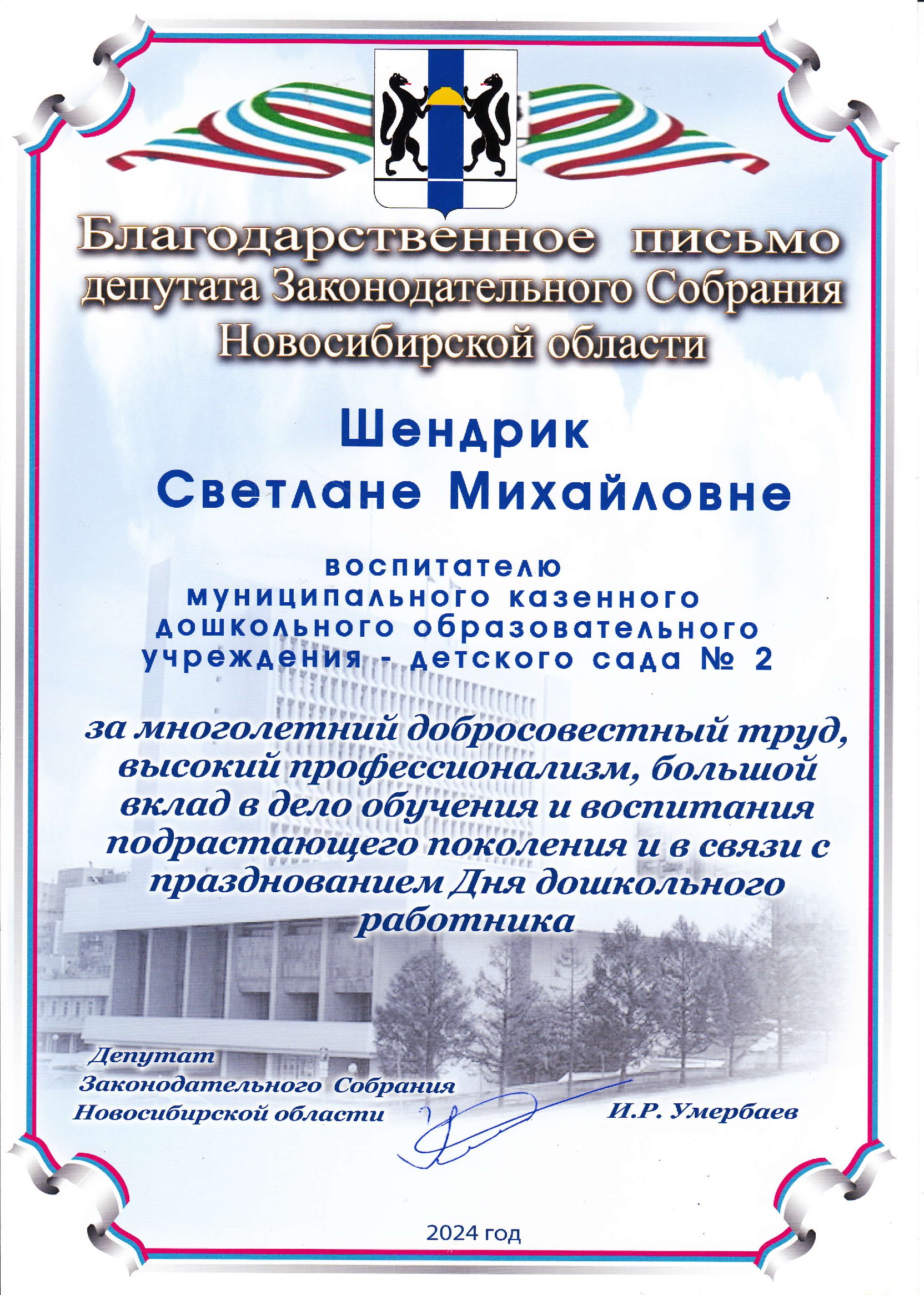 Благодарственное письмо
депутата Законодательного Собрания
Новосибирской области

Шендрик
Светлане Михайловне

воспитателю
муниципального казенного
дошкольного образовательного
учреждения - детского сада № 2

за многолетний добросовестный труд, высокий профессионализм, большой вклад в дело обучения и воспитания подрастающего поколения и в связи с празднованием Дня дошкольного работника

Депутат
Законодательного Собрания
Новосибирской области

И.Р. Умербаев

2024 год